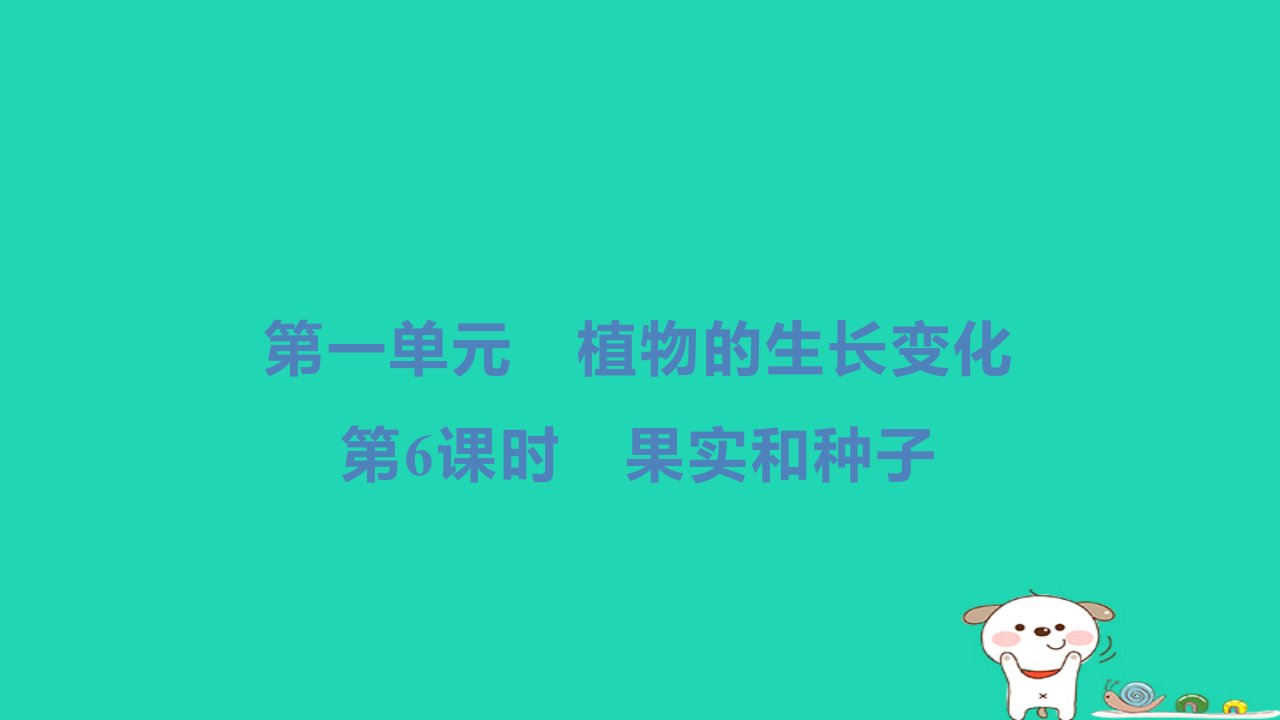 第一单元　植物的生长变化

第6课时　果实和种子